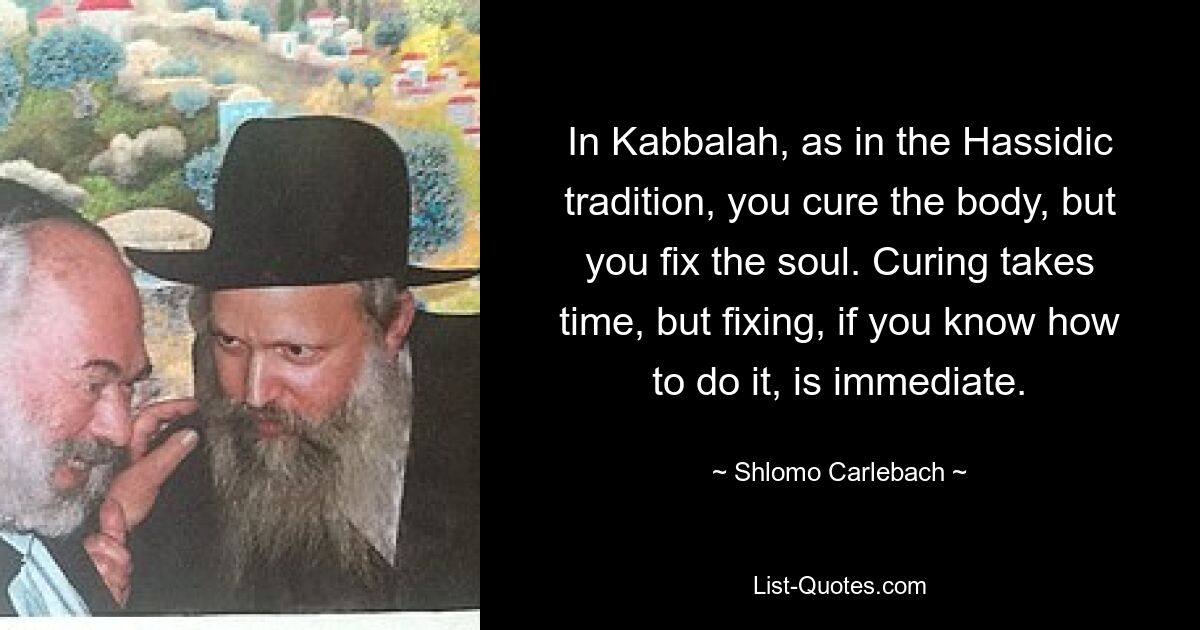 In Kabbalah, as in the Hassidic tradition, you cure the body, but you fix the soul. Curing takes time, but fixing, if you know how to do it, is immediate.

~ Shlomo Carlebach ~

List-Quotes.com